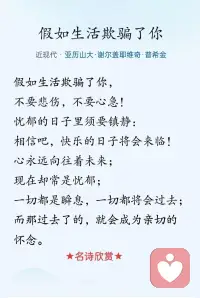 假如生活欺骗了你

近现代 · 亚历山大·谢尔盖耶维奇·普希金

假如生活欺骗了你，
不要悲伤，不要心急！
忧郁的日子里须要镇静：
相信吧，快乐的日子将会来临！
心永远向往着未来；
现在却常是忧郁；
一切都是瞬息，一切都将会过去；
而那过去了的，就会成为亲切的怀念。

★名诗欣赏★